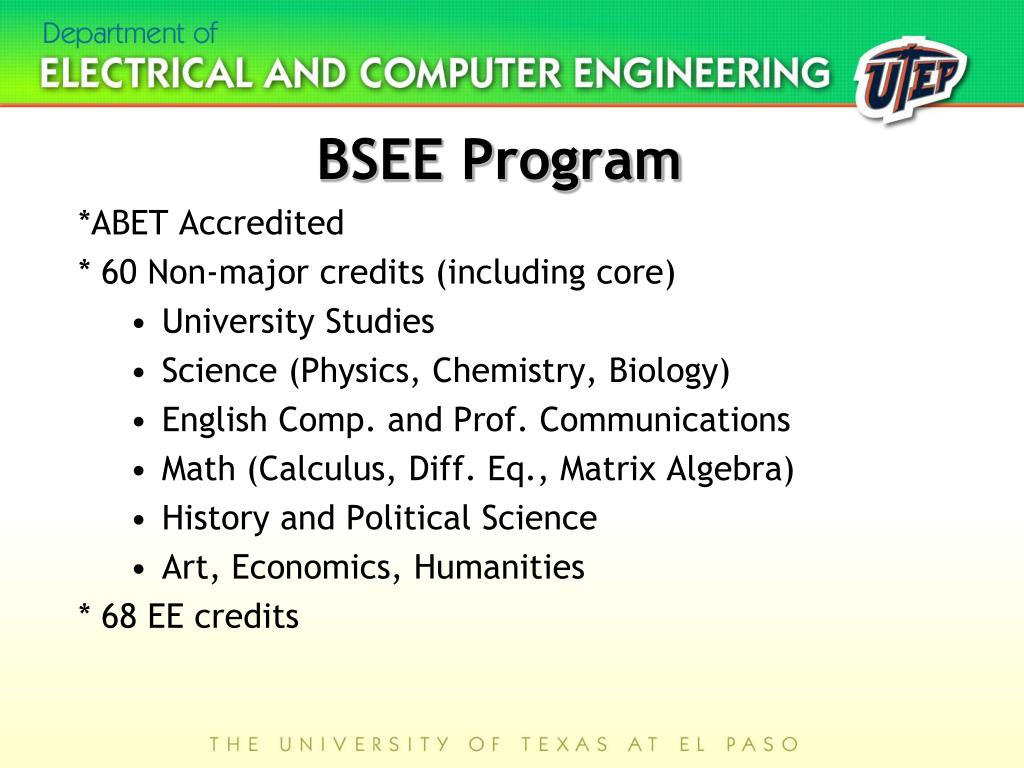 Department of
ELECTRICAL AND COMPUTER ENGINEERING

UTEP

BSEE Program

*ABET Accredited
* 60 Non-major credits (including core)
• University Studies
• Science (Physics, Chemistry, Biology)
• English Comp. and Prof. Communications
• Math (Calculus, Diff. Eq., Matrix Algebra)
• History and Political Science
• Art, Economics, Humanities
* 68 EE credits

THE UNIVERSITY OF TEXAS AT EL PASO